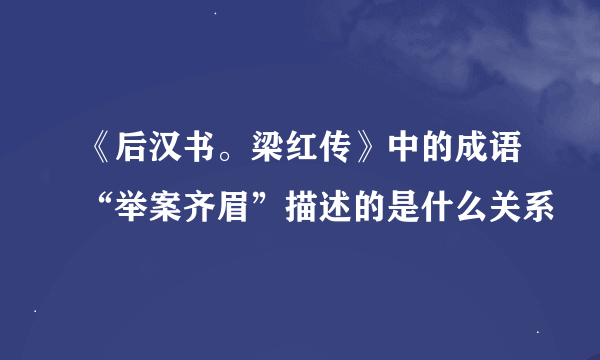 《后汉书。梁红传》中的成语“举案齐眉”描述的是什么关系